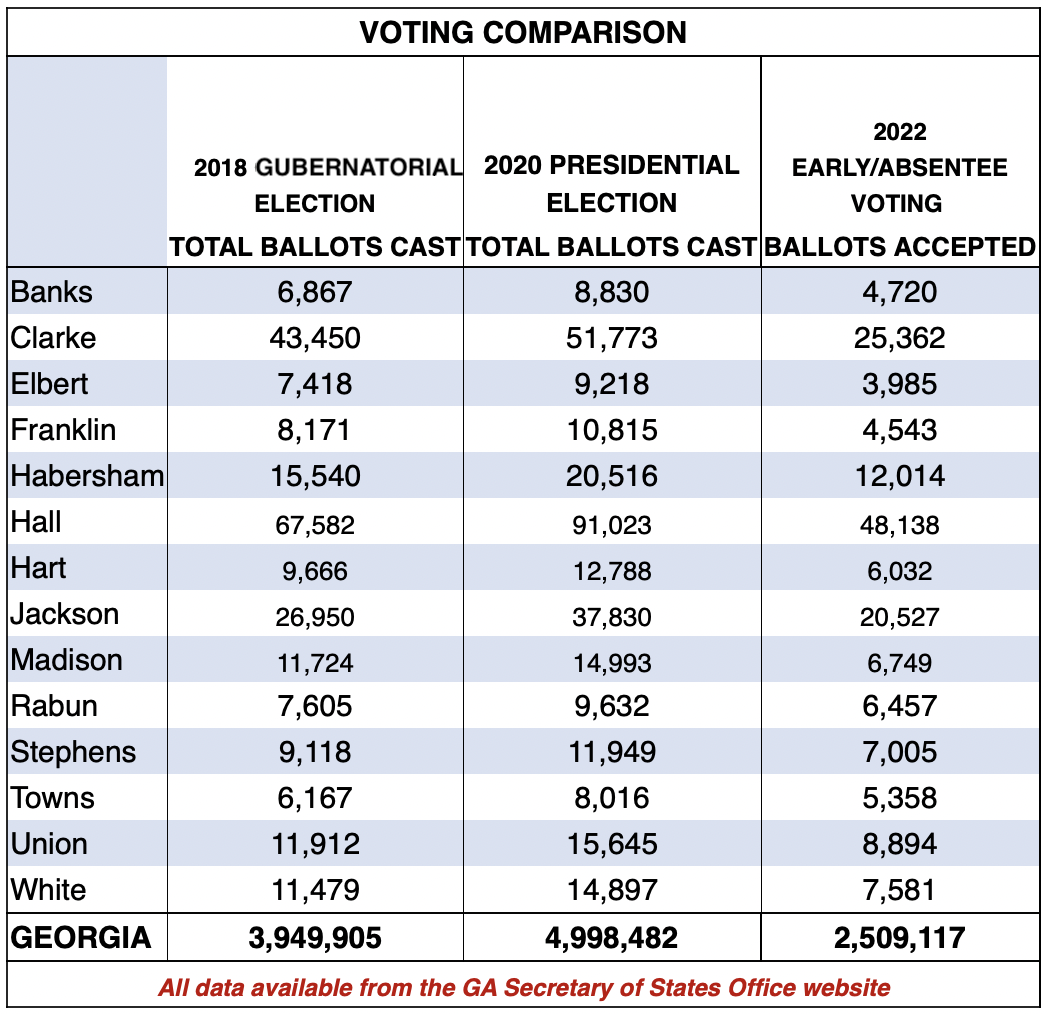 VOTING COMPARISON

| | 2018 GUBERNATORIAL ELECTION TOTAL BALLOTS CAST | 2020 PRESIDENTIAL ELECTION TOTAL BALLOTS CAST | 2022 EARLY/ABSENTEE VOTING BALLOTS ACCEPTED |
|---|---|---|---|
| Banks | 6,867 | 8,830 | 4,720 |
| Clarke | 43,450 | 51,773 | 25,362 |
| Elbert | 7,418 | 9,218 | 3,985 |
| Franklin | 8,171 | 10,815 | 4,543 |
| Habersham | 15,540 | 20,516 | 12,014 |
| Hall | 67,582 | 91,023 | 48,138 |
| Hart | 9,666 | 12,788 | 6,032 |
| Jackson | 26,950 | 37,830 | 20,527 |
| Madison | 11,724 | 14,993 | 6,749 |
| Rabun | 7,605 | 9,632 | 6,457 |
| Stephens | 9,118 | 11,949 | 7,005 |
| Towns | 6,167 | 8,016 | 5,358 |
| Union | 11,912 | 15,645 | 8,894 |
| White | 11,479 | 14,897 | 7,581 |
| GEORGIA | 3,949,905 | 4,998,482 | 2,509,117 |

All data available from the GA Secretary of States Office website